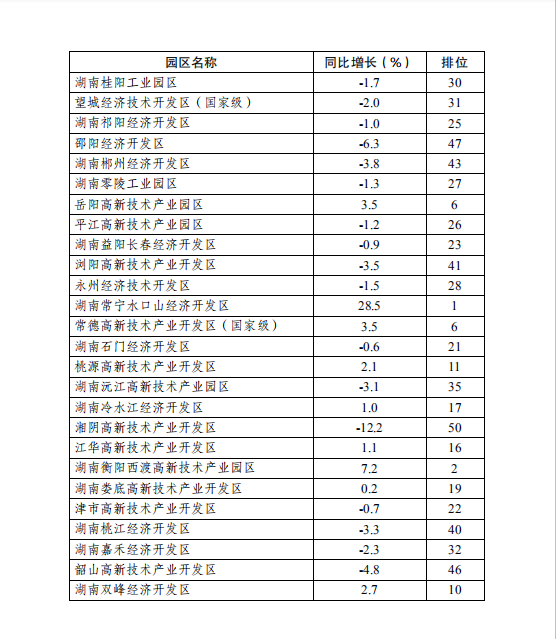 | 园区名称 | 同比增长（%） | 排位 |
|---|---|---|
| 湖南桂阳工业园区 | -1.7 | 30 |
| 望城经济技术开发区（国家级） | -2.0 | 31 |
| 湖南祁阳经济开发区 | -1.0 | 25 |
| 邵阳经济开发区 | -6.3 | 47 |
| 湖南郴州经济开发区 | -3.8 | 43 |
| 湖南零陵工业园区 | -1.3 | 27 |
| 岳阳高新技术产业园区 | 3.5 | 6 |
| 平江高新技术产业园区 | -1.2 | 26 |
| 湖南益阳长春经济开发区 | -0.9 | 23 |
| 浏阳高新技术产业开发区 | -3.5 | 41 |
| 永州经济技术开发区 | -1.5 | 28 |
| 湖南常宁水口山经济开发区 | 28.5 | 1 |
| 常德高新技术产业开发区（国家级） | 3.5 | 6 |
| 湖南石门经济开发区 | -0.6 | 21 |
| 桃源高新技术产业开发区 | 2.1 | 11 |
| 湖南沅江高新技术产业园区 | -3.1 | 35 |
| 湖南冷水江经济开发区 | 1.0 | 17 |
| 湘阴高新技术产业开发区 | -12.2 | 50 |
| 江华高新技术产业开发区 | 1.1 | 16 |
| 湖南衡阳西渡高新技术产业园区 | 7.2 | 2 |
| 湖南娄底高新技术产业开发区 | 0.2 | 19 |
| 津市高新技术产业开发区 | -0.7 | 22 |
| 湖南桃江经济开发区 | -3.3 | 40 |
| 湖南嘉禾经济开发区 | -2.3 | 32 |
| 韶山高新技术产业开发区 | -4.8 | 46 |
| 湖南双峰经济开发区 | 2.7 | 10 |